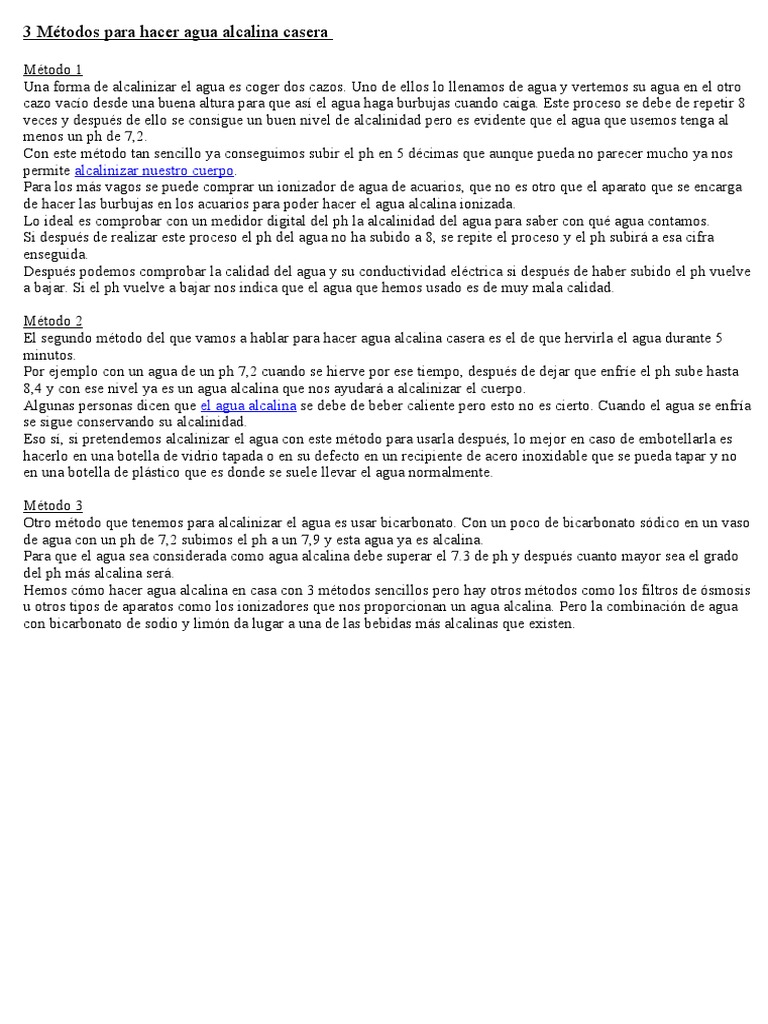 3 Métodos para hacer agua alcalina casera

Método 1
Una forma de alcalinizar el agua es coger dos cazos. Uno de ellos lo llenamos de agua y vertemos su agua en el otro cazo vacío desde una buena altura para que así el agua haga burbujas cuando caiga. Este proceso se debe de repetir 8 veces y después de ello se consigue un buen nivel de alcalinidad pero es evidente que el agua que usemos tenga al menos un ph de 7,2.
Con este método tan sencillo ya conseguimos subir el ph en 5 décimas que aunque pueda no parecer mucho ya nos permite alcalinizar nuestro cuerpo.
Para los más vagos se puede comprar un ionizador de agua de acuarios, que no es otro que el aparato que se encarga de hacer las burbujas en los acuarios para poder hacer el agua alcalina ionizada.
Lo ideal es comprobar con un medidor digital del ph la alcalinidad del agua para saber con qué agua contamos.
Si después de realizar este proceso el ph del agua no ha subido a 8, se repite el proceso y el ph subirá a esa cifra enseguida.
Después podemos comprobar la calidad del agua y su conductividad eléctrica si después de haber subido el ph vuelve a bajar. Si el ph vuelve a bajar nos indica que el agua que hemos usado es de muy mala calidad.

Método 2
El segundo método del que vamos a hablar para hacer agua alcalina casera es el de que hervirla el agua durante 5 minutos.
Por ejemplo con un agua de un ph 7,2 cuando se hierve por ese tiempo, después de dejar que enfríe el ph sube hasta 8,4 y con ese nivel ya es un agua alcalina que nos ayudará a alcalinizar el cuerpo.
Algunas personas dicen que el agua alcalina se debe de beber caliente pero esto no es cierto. Cuando el agua se enfría se sigue conservando su alcalinidad.
Eso sí, si pretendemos alcalinizar el agua con este método para usarla después, lo mejor en caso de embotellarla es hacerlo en una botella de vidrio tapada o en su defecto en un recipiente de acero inoxidable que se pueda tapar y no en una botella de plástico que es donde se suele llevar el agua normalmente.

Método 3
Otro método que tenemos para alcalinizar el agua es usar bicarbonato. Con un poco de bicarbonato sódico en un vaso de agua con un ph de 7,2 subimos el ph a un 7,9 y esta agua ya es alcalina.
Para que el agua sea considerada como agua alcalina debe superar el 7.3 de ph y después cuanto mayor sea el grado del ph más alcalina será.
Hemos cómo hacer agua alcalina en casa con 3 métodos sencillos pero hay otros métodos como los filtros de ósmosis u otros tipos de aparatos como los ionizadores que nos proporcionan un agua alcalina. Pero la combinación de agua con bicarbonato de sodio y limón da lugar a una de las bebidas más alcalinas que existen.